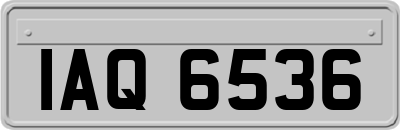 IAQ 6536